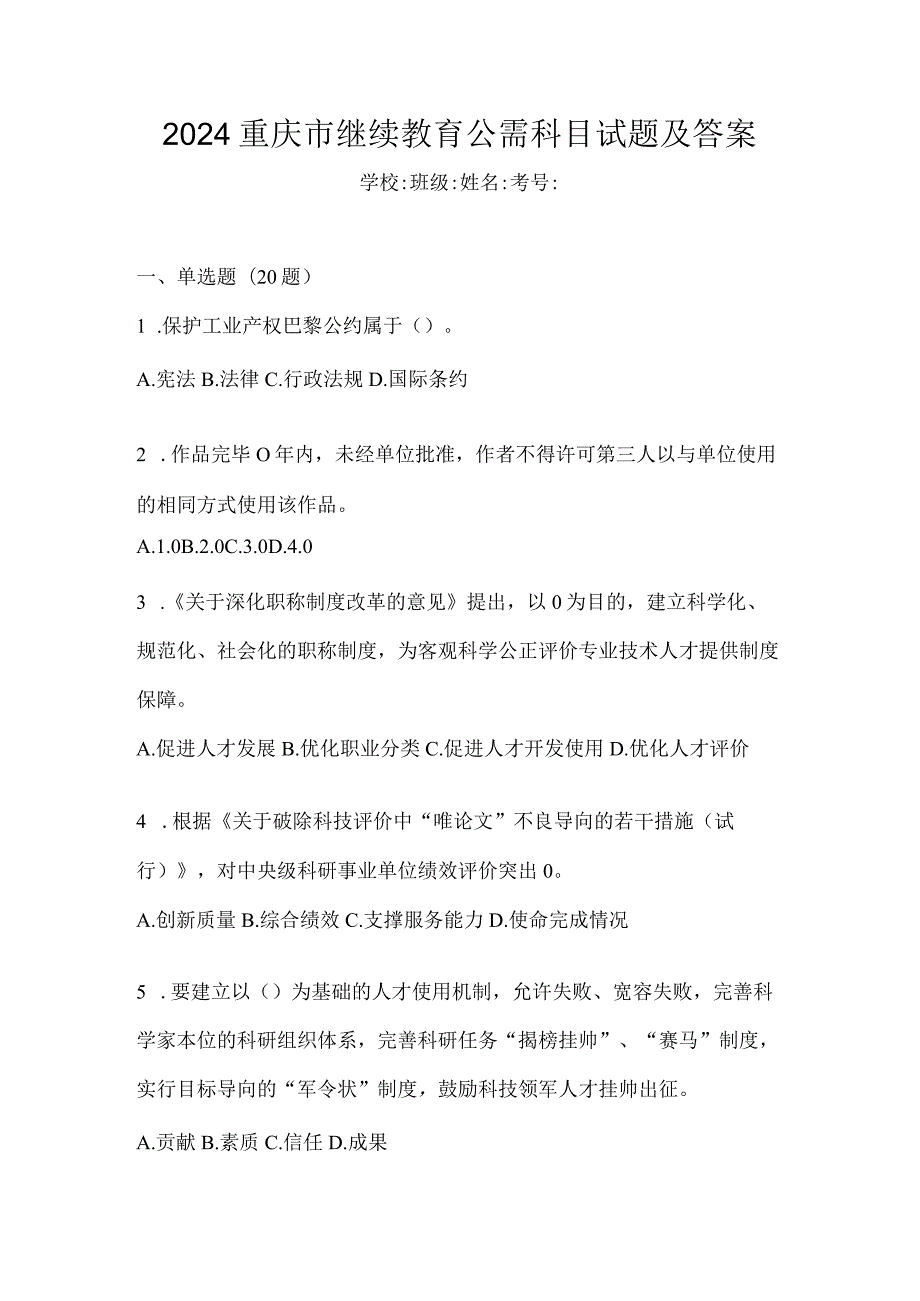 2024重庆市继续教育公需科目试题及答案

学校:班级:姓名:考号:

一、单选题（20题）

1 .保护工业产权巴黎公约属于（）。

A.宪法 B.法律 C.行政法规 D.国际条约

2 .作品完毕O年内，未经单位批准，作者不得许可第三人以与单位使用的相同方式使用该作品。

A.1.0B.2.0C.3.0D.4.0

3 .《关于深化职称制度改革的意见》提出，以0为目的，建立科学化、规范化、社会化的职称制度，为客观科学公正评价专业技术人才提供制度保障。

A.促进人才发展 B.优化职业分类 C.促进人才开发使用 D.优化人才评价

4 .根据《关于破除科技评价中“唯论文”不良导向的若干措施（试行）》，对中央级科研事业单位绩效评价突出0。

A.创新质量 B.综合绩效 C.支撑服务能力 D.使命完成情况

5 .要建立以（）为基础的人才使用机制，允许失败、宽容失败，完善科学家本位的科研组织体系，完善科研任务“揭榜挂帅”、“赛马”制度，实行目标导向的“军令状”制度，鼓励科技领军人才挂帅出征。

A.贡献 B.素质 C.信任 D.成果